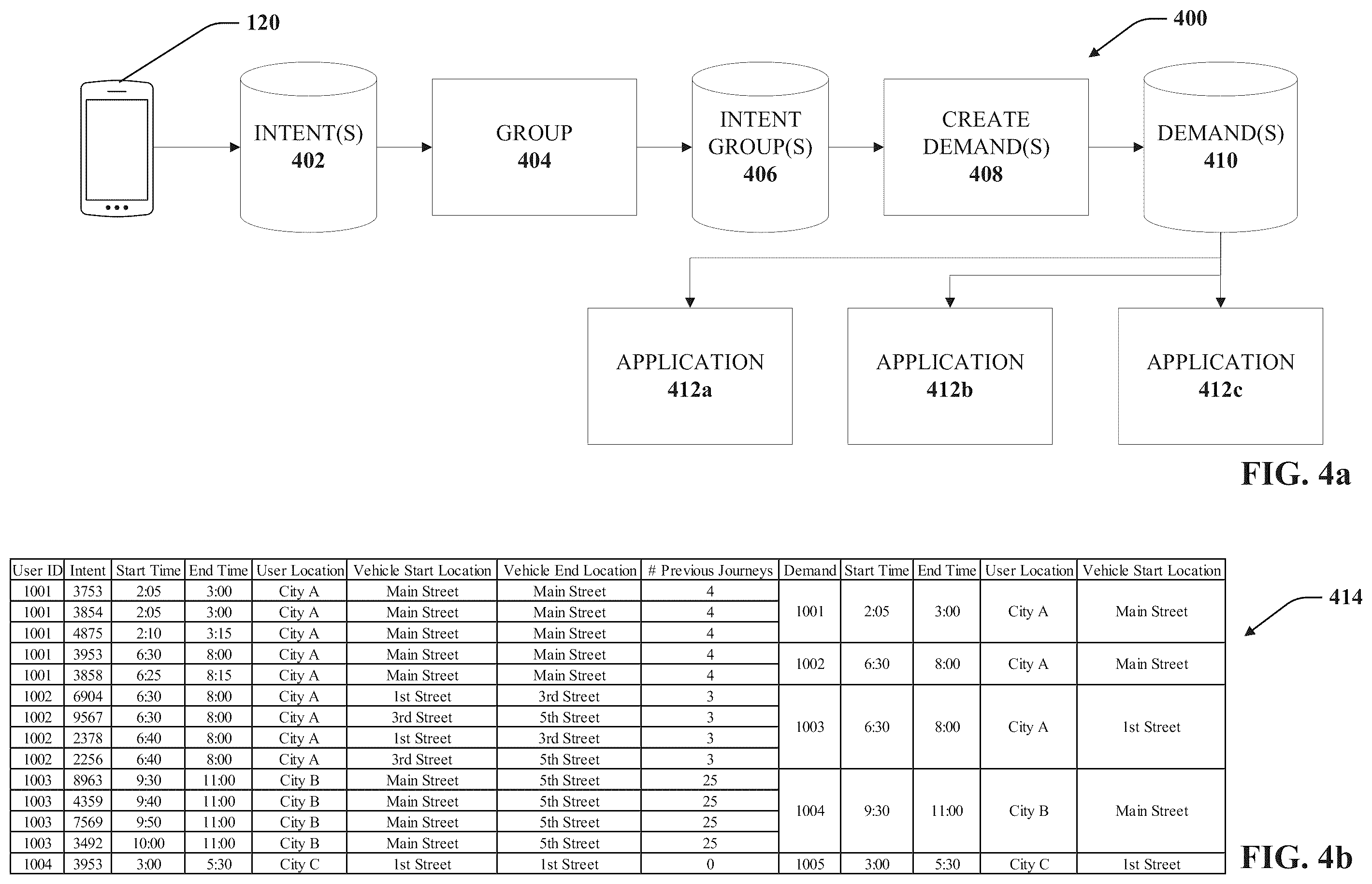 120

400

INTENT(S)
402

GROUP
404

INTENT GROUP(S)
406

CREATE DEMAND(S)
408

DEMAND(S)
410

APPLICATION
412a

APPLICATION
412b

APPLICATION
412c

FIG. 4a

| User ID | Intent | Start Time | End Time | User Location | Vehicle Start Location | Vehicle End Location | # Previous Journeys | Demand | Start Time | End Time | User Location | Vehicle Start Location |
|---|---|---|---|---|---|---|---|---|---|---|---|---|
| 1001 | 3753 | 2:05 | 3:00 | City A | Main Street | Main Street | 4 | 1001 | 2:05 | 3:00 | City A | Main Street |
| 1001 | 3854 | 2:05 | 3:00 | City A | Main Street | Main Street | 4 | | | | | |
| 1001 | 4875 | 2:10 | 3:15 | City A | Main Street | Main Street | 4 | | | | | |
| 1001 | 3953 | 6:30 | 8:00 | City A | Main Street | Main Street | 4 | 1002 | 6:30 | 8:00 | City A | Main Street |
| 1001 | 3858 | 6:25 | 8:15 | City A | Main Street | Main Street | 4 | | | | | |
| 1002 | 6904 | 6:30 | 8:00 | City A | 1st Street | 3rd Street | 3 | 1003 | 6:30 | 8:00 | City A | 1st Street |
| 1002 | 9567 | 6:30 | 8:00 | City A | 3rd Street | 5th Street | 3 | | | | | |
| 1002 | 2378 | 6:40 | 8:00 | City A | 1st Street | 3rd Street | 3 | | | | | |
| 1002 | 2256 | 6:40 | 8:00 | City A | 3rd Street | 5th Street | 3 | | | | | |
| 1003 | 8963 | 9:30 | 11:00 | City B | Main Street | 5th Street | 25 | 1004 | 9:30 | 11:00 | City B | Main Street |
| 1003 | 4359 | 9:40 | 11:00 | City B | Main Street | 5th Street | 25 | | | | | |
| 1003 | 7569 | 9:50 | 11:00 | City B | Main Street | 5th Street | 25 | | | | | |
| 1003 | 3492 | 10:00 | 11:00 | City B | Main Street | 5th Street | 25 | | | | | |
| 1004 | 3953 | 3:00 | 5:30 | City C | 1st Street | 1st Street | 0 | 1005 | 3:00 | 5:30 | City C | 1st Street |

414

FIG. 4b